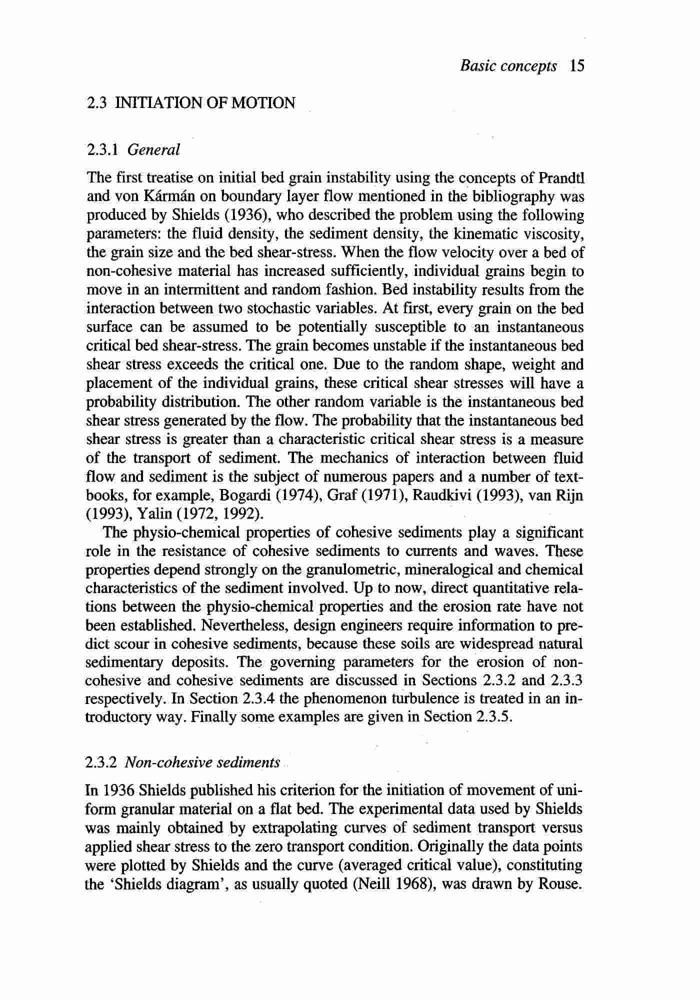 Basic concepts 15

2.3 INITIATION OF MOTION

2.3.1 General

The first treatise on initial bed grain instability using the concepts of Prandtl and von Kármán on boundary layer flow mentioned in the bibliography was produced by Shields (1936), who described the problem using the following parameters: the fluid density, the sediment density, the kinematic viscosity, the grain size and the bed shear-stress. When the flow velocity over a bed of non-cohesive material has increased sufficiently, individual grains begin to move in an intermittent and random fashion. Bed instability results from the interaction between two stochastic variables. At first, every grain on the bed surface can be assumed to be potentially susceptible to an instantaneous critical bed shear-stress. The grain becomes unstable if the instantaneous bed shear stress exceeds the critical one. Due to the random shape, weight and placement of the individual grains, these critical shear stresses will have a probability distribution. The other random variable is the instantaneous bed shear stress generated by the flow. The probability that the instantaneous bed shear stress is greater than a characteristic critical shear stress is a measure of the transport of sediment. The mechanics of interaction between fluid flow and sediment is the subject of numerous papers and a number of textbooks, for example, Bogardi (1974), Graf (1971), Raudkivi (1993), van Rijn (1993), Yalin (1972, 1992).

The physio-chemical properties of cohesive sediments play a significant role in the resistance of cohesive sediments to currents and waves. These properties depend strongly on the granulometric, mineralogical and chemical characteristics of the sediment involved. Up to now, direct quantitative relations between the physio-chemical properties and the erosion rate have not been established. Nevertheless, design engineers require information to predict scour in cohesive sediments, because these soils are widespread natural sedimentary deposits. The governing parameters for the erosion of non-cohesive and cohesive sediments are discussed in Sections 2.3.2 and 2.3.3 respectively. In Section 2.3.4 the phenomenon turbulence is treated in an introductory way. Finally some examples are given in Section 2.3.5.

2.3.2 Non-cohesive sediments

In 1936 Shields published his criterion for the initiation of movement of uniform granular material on a flat bed. The experimental data used by Shields was mainly obtained by extrapolating curves of sediment transport versus applied shear stress to the zero transport condition. Originally the data points were plotted by Shields and the curve (averaged critical value), constituting the 'Shields diagram', as usually quoted (Neill 1968), was drawn by Rouse.